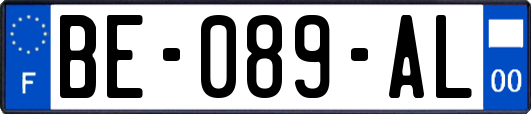 F
BE-089-AL
00